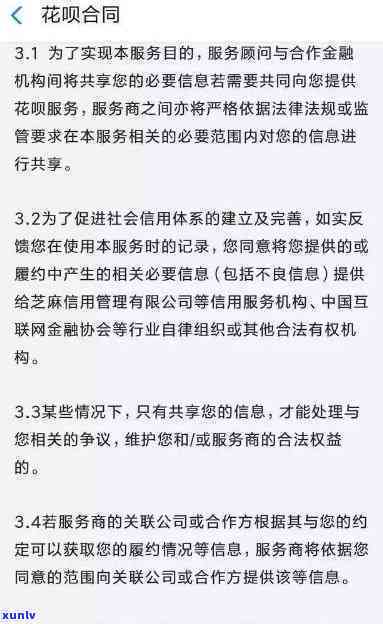 花呗合同

3.1 为了实现本服务目的，服务顾问与合作金融机构间将共享您的必要信息若需要共同向您提供花呗服务，服务商之间亦将严格依据法律法规或监管要求在本服务相关的必要范围内对您的信息进行共享。

3.2为了促进社会信用体系的建立及完善，如实反馈您在使用本服务时的记录，您同意将您提供的或履约中产生的相关必要信息（包括不良信息）提供给芝麻信用管理有限公司等信用服务机构、中国互联网金融协会等行业自律组织或其他合法有权机构。

3.3某些情况下，只有共享您的信息，才能处理与您相关的争议，维护您和/或服务商的合法权益的。

3.4若服务商的关联公司或合作方根据其与您的约定可以获取您的履约情况等信息，服务商将依据您同意的范围向关联公司或合作方提供该等信息。

xunlv